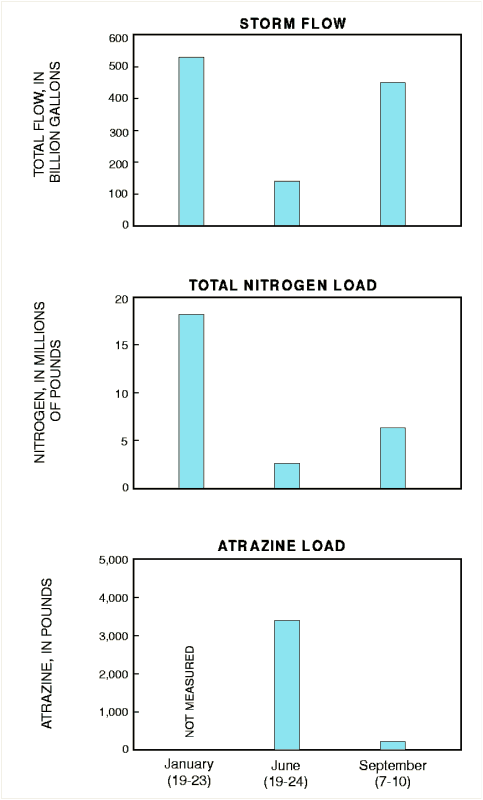 STORM FLOW

TOTAL FLOW, IN BILLION GALLONS

600
500
400
300
200
100
0

TOTAL NITROGEN LOAD

NITROGEN, IN MILLIONS OF POUNDS

20
15
10
5
0

ATRAZINE LOAD

ATRAZINE, IN POUNDS

5,000
4,000
3,000
2,000
1,000
0

NOT MEASURED

January (19-23)
June (19-24)
September (7-10)